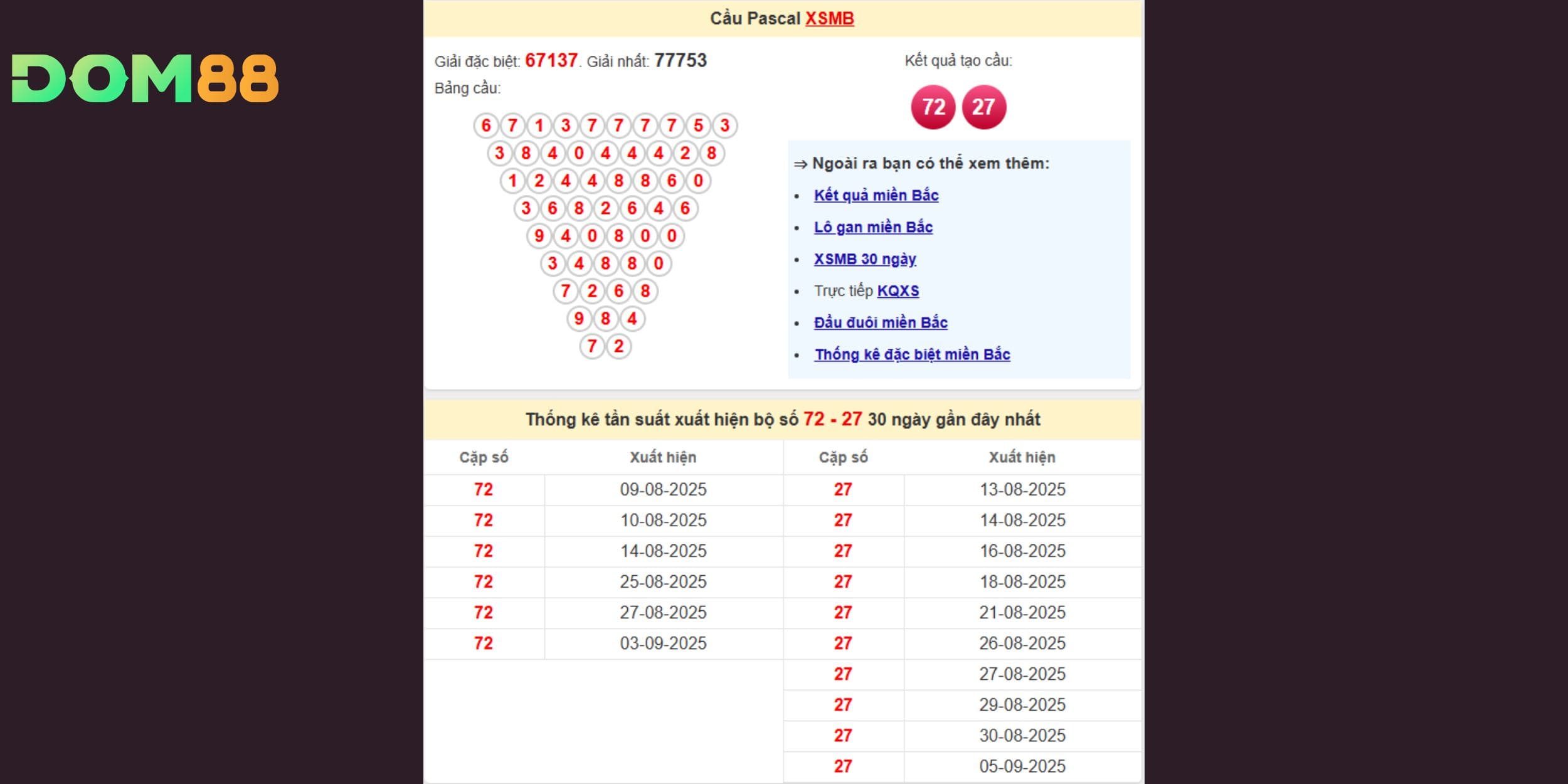 DOM88

Cầu Pascal XSMB

Giải đặc biệt: 67137. Giải nhất: 77753

Bảng cầu:

6 7 1 3 7 7 7 7 5 3
3 8 4 0 4 4 4 2 8
1 2 4 4 8 8 6 0
3 6 8 2 6 4 6
9 4 0 8 0 0
3 4 8 8 0
7 2 6 8
9 8 4
7 2

Kết quả tạo cầu:

72 27

⇒ Ngoài ra bạn có thể xem thêm:

- Kết quả miền Bắc
- Lô gan miền Bắc
- XSMB 30 ngày
- Trực tiếp KQXS
- Đầu đuôi miền Bắc
- Thống kê đặc biệt miền Bắc

Thống kê tần suất xuất hiện bộ số 72 - 27 30 ngày gần đây nhất

| Cặp số | Xuất hiện | Cặp số | Xuất hiện |
|---|---|---|---|
| 72 | 09-08-2025 | 27 | 13-08-2025 |
| 72 | 10-08-2025 | 27 | 14-08-2025 |
| 72 | 14-08-2025 | 27 | 16-08-2025 |
| 72 | 25-08-2025 | 27 | 18-08-2025 |
| 72 | 27-08-2025 | 27 | 21-08-2025 |
| 72 | 03-09-2025 | 27 | 26-08-2025 |
| | | 27 | 27-08-2025 |
| | | 27 | 29-08-2025 |
| | | 27 | 30-08-2025 |
| | | 27 | 05-09-2025 |